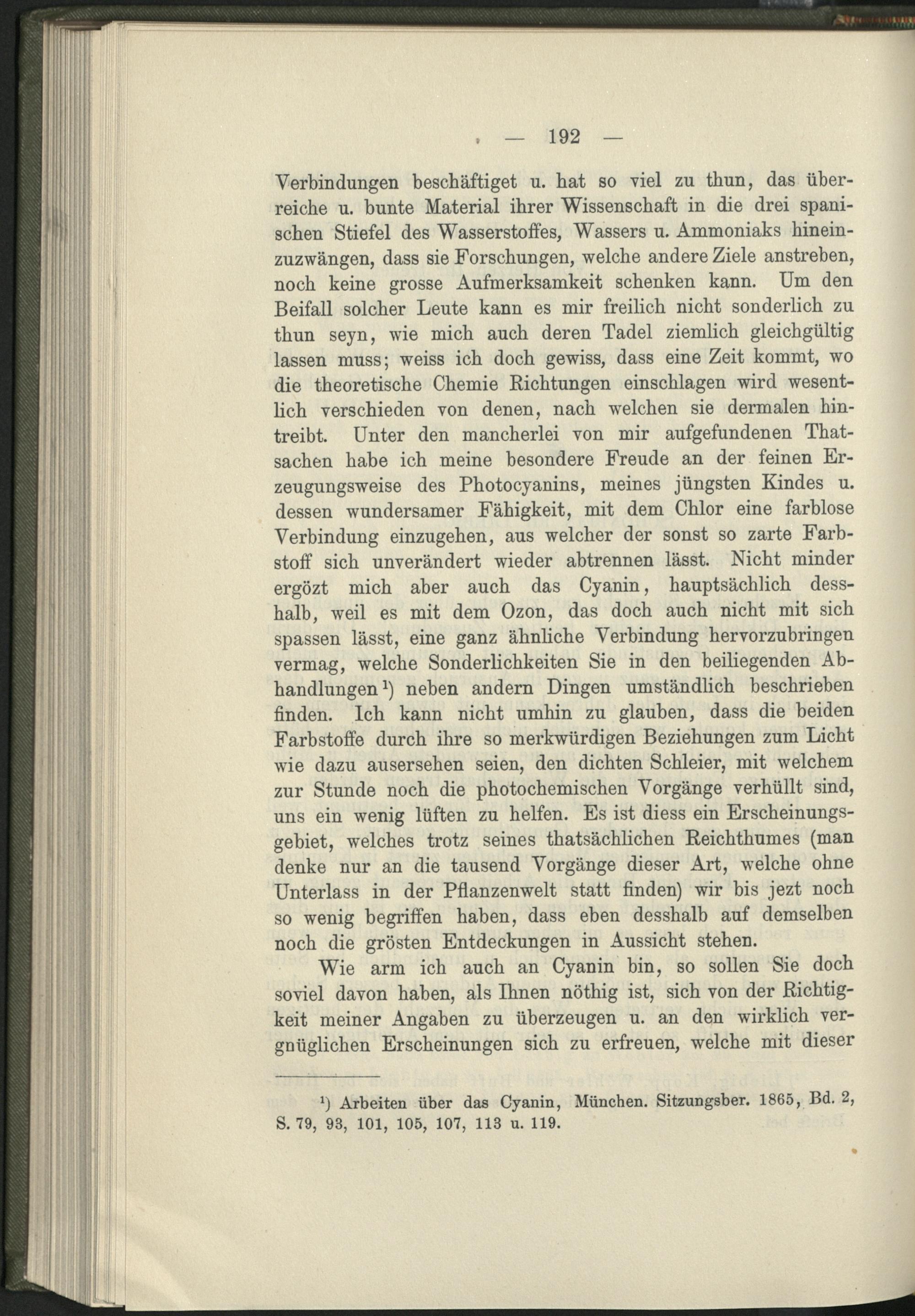 — 192 —

Verbindungen beschäftiget u. hat so viel zu thun, das überreiche u. bunte Material ihrer Wissenschaft in die drei spanischen Stiefel des Wasserstoffes, Wassers u. Ammoniaks hineinzuzwängen, dass sie Forschungen, welche andere Ziele anstreben, noch keine grosse Aufmerksamkeit schenken kann. Um den Beifall solcher Leute kann es mir freilich nicht sonderlich zu thun seyn, wie mich auch deren Tadel ziemlich gleichgültig lassen muss; weiss ich doch gewiss, dass eine Zeit kommt, wo die theoretische Chemie Richtungen einschlagen wird wesentlich verschieden von denen, nach welchen sie dermalen hintreibt. Unter den mancherlei von mir aufgefundenen Thatsachen habe ich meine besondere Freude an der feinen Erzeugungsweise des Photocyanins, meines jüngsten Kindes u. dessen wundersamer Fähigkeit, mit dem Chlor eine farblose Verbindung einzugehen, aus welcher der sonst so zarte Farbstoff sich unverändert wieder abtrennen lässt. Nicht minder ergözt mich aber auch das Cyanin, hauptsächlich desshalb, weil es mit dem Ozon, das doch auch nicht mit sich spassen lässt, eine ganz ähnliche Verbindung hervorzubringen vermag, welche Sonderlichkeiten Sie in den beiliegenden Abhandlungen$^{1}$) neben andern Dingen umständlich beschrieben finden. Ich kann nicht umhin zu glauben, dass die beiden Farbstoffe durch ihre so merkwürdigen Beziehungen zum Licht wie dazu ausersehen seien, den dichten Schleier, mit welchem zur Stunde noch die photochemischen Vorgänge verhüllt sind, uns ein wenig lüften zu helfen. Es ist diess ein Erscheinungsgebiet, welches trotz seines thatsächlichen Reichthumes (man denke nur an die tausend Vorgänge dieser Art, welche ohne Unterlass in der Pflanzenwelt statt finden) wir bis jezt noch so wenig begriffen haben, dass eben desshalb auf demselben noch die grösten Entdeckungen in Aussicht stehen.

Wie arm ich auch an Cyanin bin, so sollen Sie doch soviel davon haben, als Ihnen nöthig ist, sich von der Richtigkeit meiner Angaben zu überzeugen u. an den wirklich vergnüglichen Erscheinungen sich zu erfreuen, welche mit dieser

$^{1}$) Arbeiten über das Cyanin, München. Sitzungsber. 1865, Bd. 2, S. 79, 93, 101, 105, 107, 113 u. 119.